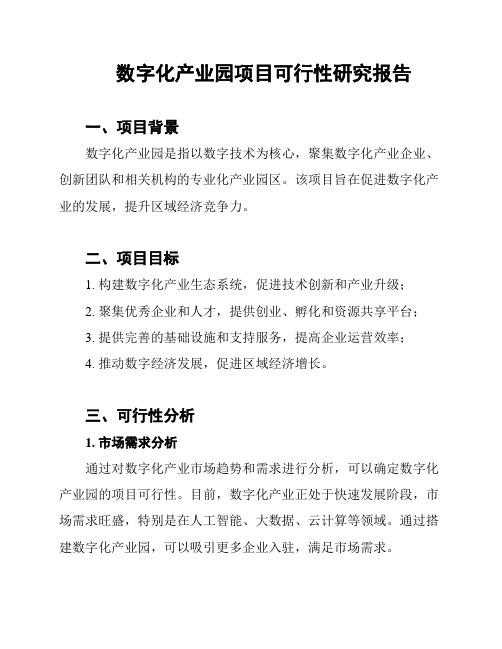 数字化产业园项目可行性研究报告

一、项目背景

数字化产业园是指以数字技术为核心，聚集数字化产业企业、创新团队和相关机构的专业化产业园区。该项目旨在促进数字化产业的发展，提升区域经济竞争力。

二、项目目标

1. 构建数字化产业生态系统，促进技术创新和产业升级；

2. 聚集优秀企业和人才，提供创业、孵化和资源共享平台；

3. 提供完善的基础设施和支持服务，提高企业运营效率；

4. 推动数字经济发展，促进区域经济增长。

三、可行性分析

1. 市场需求分析

通过对数字化产业市场趋势和需求进行分析，可以确定数字化产业园的项目可行性。目前，数字化产业正处于快速发展阶段，市场需求旺盛，特别是在人工智能、大数据、云计算等领域。通过搭建数字化产业园，可以吸引更多企业入驻，满足市场需求。